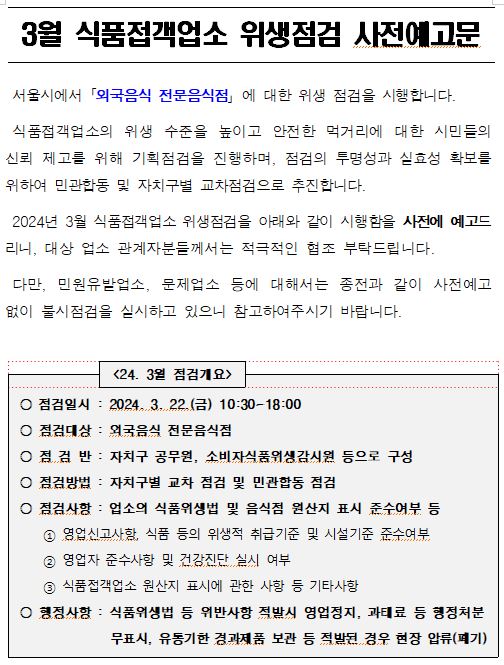 3월 식품접객업소 위생점검 사전예고문

서울시에서 「외국음식 전문음식점」에 대한 위생 점검을 시행합니다.

식품접객업소의 위생 수준을 높이고 안전한 먹거리에 대한 시민들의 신뢰 제고를 위해 기획점검을 진행하며, 점검의 투명성과 실효성 확보를 위하여 민관합동 및 자치구별 교차점검으로 추진합니다.

2024년 3월 식품접객업소 위생점검을 아래와 같이 시행함을 사전에 예고드리니, 대상 업소 관계자분들께서는 적극적인 협조 부탁드립니다.

다만, 민원유발업소, 문제업소 등에 대해서는 종전과 같이 사전예고 없이 불시점검을 실시하고 있으니 참고하여주시기 바랍니다.

<24. 3월 점검개요>

○ 점검일시 : 2024. 3. 22.(금) 10:30-18:00
○ 점검대상 : 외국음식 전문음식점
○ 점 검 반 : 자치구 공무원, 소비자식품위생감시원 등으로 구성
○ 점검방법 : 자치구별 교차 점검 및 민관합동 점검
○ 점검사항 : 업소의 식품위생법 및 음식점 원산지 표시 준수여부 등
① 영업신고사항, 식품 등의 위생적 취급기준 및 시설기준 준수여부
② 영업자 준수사항 및 건강진단 실시 여부
③ 식품접객업소 원산지 표시에 관한 사항 등 기타사항
○ 행정사항 : 식품위생법 등 위반사항 적발시 영업정지, 과태료 등 행정처분 무표시, 유통기한 경과제품 보관 등 적발된 경우 현장 압류(폐기)